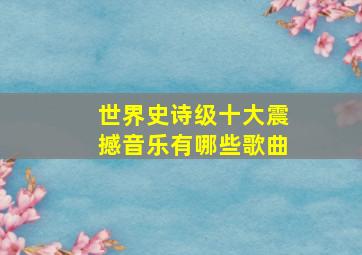 世界史诗级十大震撼音乐有哪些歌曲